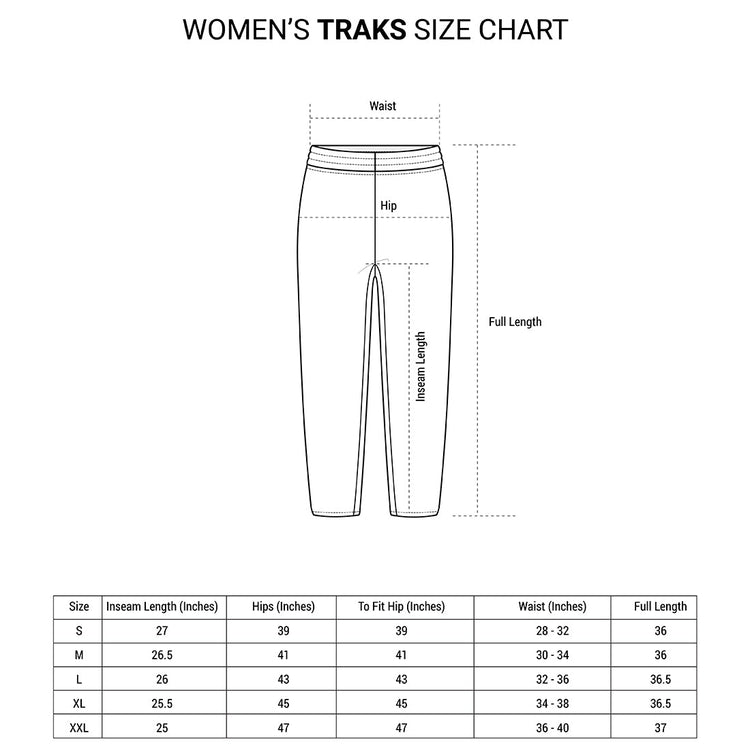 WOMEN'S TRAKS SIZE CHART

Waist

Hip

Inseam Length

Full Length

| Size | Inseam Length (Inches) | Hips (Inches) | To Fit Hip (Inches) | Waist (Inches) | Full Length |
|---|---|---|---|---|---|
| S | 27 | 39 | 39 | 28 - 32 | 36 |
| M | 26.5 | 41 | 41 | 30 - 34 | 36 |
| L | 26 | 43 | 43 | 32 - 36 | 36.5 |
| XL | 25.5 | 45 | 45 | 34 - 38 | 36.5 |
| XXL | 25 | 47 | 47 | 36 - 40 | 37 |